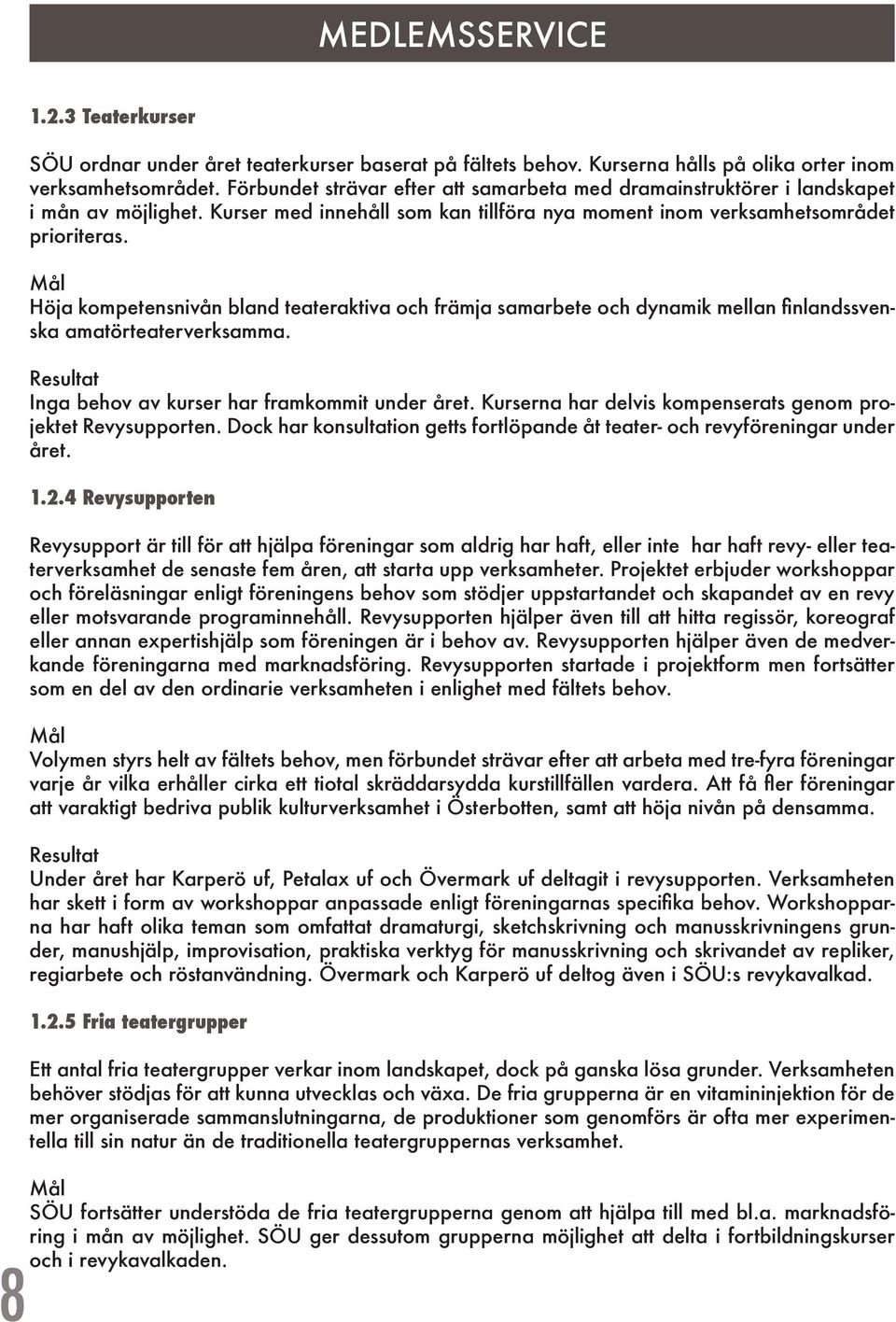 MEDLEMSSERVICE

1.2.3 Teaterkurser

SÖU ordnar under året teaterkurser baserat på fältets behov. Kurserna hålls på olika orter inom verksamhetsområdet. Förbundet strävar efter att samarbeta med dramainstruktörer i landskapet i mån av möjlighet. Kurser med innehåll som kan tillföra nya moment inom verksamhetsområdet prioriteras.

Mål
Höja kompetensnivån bland teateraktiva och främja samarbete och dynamik mellan finlandssvenska amatörteaterverksamma.

Resultat
Inga behov av kurser har framkommit under året. Kurserna har delvis kompenserats genom projektet Revysupporten. Dock har konsultation getts fortlöpande åt teater- och revyföreningar under året.

1.2.4 Revysupporten

Revysupport är till för att hjälpa föreningar som aldrig har haft, eller inte har haft revy- eller teaterverksamhet de senaste fem åren, att starta upp verksamheter. Projektet erbjuder workshoppar och föreläsningar enligt föreningens behov som stödjer uppstartandet och skapandet av en revy eller motsvarande programinnehåll. Revysupporten hjälper även till att hitta regissör, koreograf eller annan expertishjälp som föreningen är i behov av. Revysupporten hjälper även de medverkande föreningarna med marknadsföring. Revysupporten startade i projektform men fortsätter som en del av den ordinarie verksamheten i enlighet med fältets behov.

Mål
Volymen styrs helt av fältets behov, men förbundet strävar efter att arbeta med tre-fyra föreningar varje år vilka erhåller cirka ett tiotal skräddarsydda kurstillfällen vardera. Att få fler föreningar att varaktigt bedriva publik kulturverksamhet i Österbotten, samt att höja nivån på densamma.

Resultat
Under året har Karperö uf, Petalax uf och Övermark uf deltagit i revysupporten. Verksamheten har skett i form av workshoppar anpassade enligt föreningarnas specifika behov. Workshopparna har haft olika teman som omfattat dramaturgi, sketchskrivning och manusskrivningens grunder, manushjälp, improvisation, praktiska verktyg för manusskrivning och skrivandet av repliker, regiarbete och röstanvändning. Övermark och Karperö uf deltog även i SÖU:s revykavalkad.

1.2.5 Fria teatergrupper

Ett antal fria teatergrupper verkar inom landskapet, dock på ganska lösa grunder. Verksamheten behöver stödjas för att kunna utvecklas och växa. De fria grupperna är en vitamininjektion för de mer organiserade sammanslutningarna, de produktioner som genomförs är ofta mer experimentella till sin natur än de traditionella teatergruppernas verksamhet.

Mål
SÖU fortsätter understöda de fria teatergrupperna genom att hjälpa till med bl.a. marknadsföring i mån av möjlighet. SÖU ger dessutom grupperna möjlighet att delta i fortbildningskurser och i revykavalkaden.

8